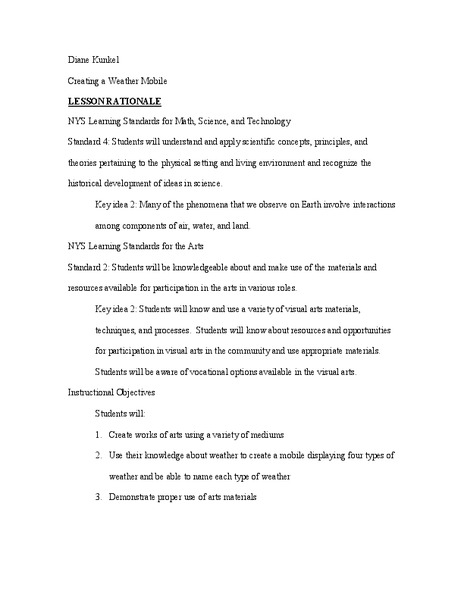 Diane Kunkel

Creating a Weather Mobile

LESSON RATIONALE

NYS Learning Standards for Math, Science, and Technology

Standard 4: Students will understand and apply scientific concepts, principles, and theories pertaining to the physical setting and living environment and recognize the historical development of ideas in science.

Key idea 2: Many of the phenomena that we observe on Earth involve interactions among components of air, water, and land.

NYS Learning Standards for the Arts

Standard 2: Students will be knowledgeable about and make use of the materials and resources available for participation in the arts in various roles.

Key idea 2: Students will know and use a variety of visual arts materials, techniques, and processes. Students will know about resources and opportunities for participation in visual arts in the community and use appropriate materials. Students will be aware of vocational options available in the visual arts.

Instructional Objectives

Students will:

1. Create works of arts using a variety of mediums

2. Use their knowledge about weather to create a mobile displaying four types of weather and be able to name each type of weather

3. Demonstrate proper use of arts materials